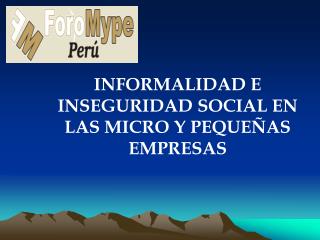 FM ForoMype
Perú

INFORMALIDAD E INSEGURIDAD SOCIAL EN LAS MICRO Y PEQUEÑAS EMPRESAS